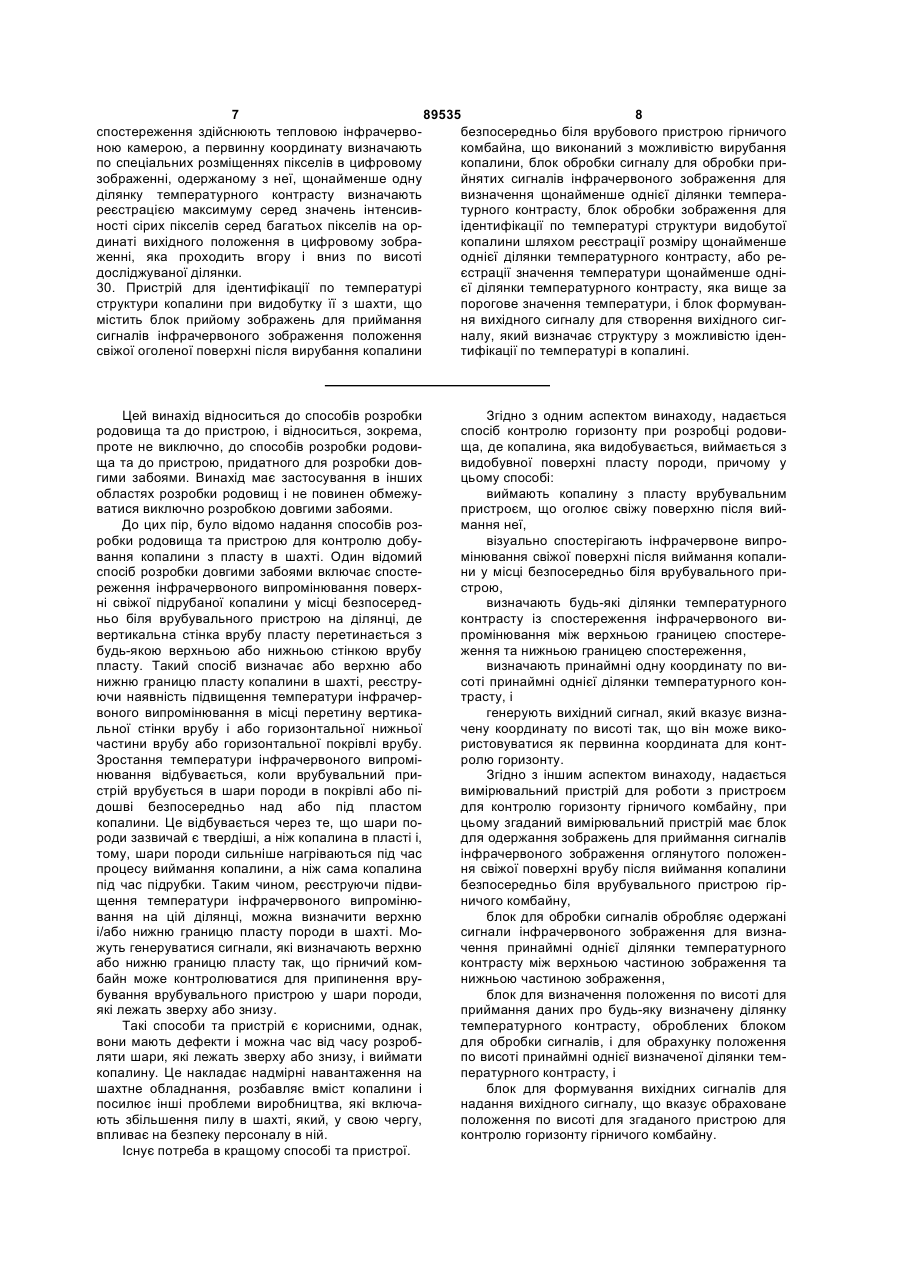 7 89535 8

спостереження здійснюють тепловою інфрачервоною камерою, а первинну координату визначають по спеціальних розміщеннях пікселів в цифровому зображенні, одержаному з неї, щонайменше одну ділянку температурного контрасту визначають реєстрацією максимуму серед значень інтенсивності сірих пікселів серед багатьох пікселів на ординаті вихідного положення в цифровому зображенні, яка проходить вгору і вниз по висоті досліджуваної ділянки.

30. Пристрій для ідентифікації по температурі структури копалини при видобутку її з шахти, що містить блок прийому зображень для приймання сигналів інфрачервоного зображення положення свіжої оголеної поверхні після вирубання копалини безпосередньо біля врубового пристрою гірничого комбайна, що виконаний з можливістю вирубання копалини, блок обробки сигналу для обробки прийнятих сигналів інфрачервоного зображення для визначення щонайменше однієї ділянки температурного контрасту, блок обробки зображення для ідентифікації по температурі структури видобутої копалини шляхом реєстрації розміру щонайменше однієї ділянки температурного контрасту, або реєстрації значення температури щонайменше однієї ділянки температурного контрасту, яка вище за порогове значення температури, і блок формування вихідного сигналу для створення вихідного сигналу, який визначає структуру з можливістю ідентифікації по температурі в копалині.

Цей винахід відноситься до способів розробки родовища та до пристрою, і відноситься, зокрема, проте не виключно, до способів розробки родовища та до пристрою, придатного для розробки довгими забоями. Винахід має застосування в інших областях розробки родовищ і не повинен обмежуватися виключно розробкою довгими забоями.

До цих пір, було відомо надання способів розробки родовища та пристрою для контролю добування копалини з пласту в шахті. Один відомий спосіб розробки довгими забоями включає спостереження інфрачервоного випромінювання поверхні свіжої підрубаної копалини у місці безпосередньо біля врубувального пристрою на ділянці, де вертикальна стінка врубу пласту перетинається з будь-якою верхньою або нижньою стінкою врубу пласту. Такий спосіб визначає або верхню або нижню границю пласту копалини в шахті, реєструючи наявність підвищення температури інфрачервоного випромінювання в місці перетину вертикальної стінки врубу і або горизонтальної нижньої частини врубу або горизонтальної покрівлі врубу. Зростання температури інфрачервоного випромінювання відбувається, коли врубувальний пристрій врубується в шари породи в покрівлі або підошві безпосередньо над або під пластом копалини. Це відбувається через те, що шари породи зазвичай є твердіші, а ніж копалина в пласті і, тому, шари породи сильніше нагріваються під час процесу виймання копалини, а ніж сама копалина під час підрубки. Таким чином, реєструючи підвищення температури інфрачервоного випромінювання на цій ділянці, можна визначити верхню і/або нижню границю пласту породи в шахті. Можуть генеруватися сигнали, які визначають верхню або нижню границю пласту так, що гірничий комбайн може контролюватися для припинення врубування врубувального пристрою у шари породи, які лежать зверху або знизу.

Такі способи та пристрій є корисними, однак, вони мають дефекти і можна час від часу розробляти шари, які лежать зверху або знизу, і виймати копалину. Це накладає надмірні навантаження на шахтне обладнання, розбавляє вміст копалини і посилює інші проблеми виробництва, які включають збільшення пилу в шахті, який, у свою чергу, впливає на безпеку персоналу в ній.

Існує потреба в кращому способі та пристрої.

Згідно з одним аспектом винаходу, надається спосіб контролю горизонту при розробці родовища, де копалина, яка видобувається, виймається з видобувної поверхні пласту породи, причому у цьому способі:

виймають копалину з пласту врубувальним пристроєм, що оголює свіжу поверхню після виймання неї,

візуально спостерігають інфрачервоне випромінювання свіжої поверхні після виймання копалини у місці безпосередньо біля врубувального пристрою,

визначають будь-які ділянки температурного контрасту із спостереження інфрачервоного випромінювання між верхньою границею спостереження та нижньою границею спостереження,

визначають принаймні одну координату по висоті принаймні однієї ділянки температурного контрасту, і

генерують вихідний сигнал, який вказує визначену координату по висоті так, що він може використовуватися як первинна координата для контролю горизонту.

Згідно з іншим аспектом винаходу, надається вимірювальний пристрій для роботи з пристроєм для контролю горизонту гірничого комбайну, при цьому згаданий вимірювальний пристрій має блок для одержання зображень для приймання сигналів інфрачервоного зображення оглянутого положення свіжої поверхні врубу після виймання копалини безпосередньо біля врубувального пристрою гірничого комбайну,

блок для обробки сигналів обробляє одержані сигнали інфрачервоного зображення для визначення принаймні однієї ділянки температурного контрасту між верхньою частиною зображення та нижньою частиною зображення,

блок для визначення положення по висоті для приймання даних про будь-яку визначену ділянку температурного контрасту, оброблених блоком для обробки сигналів, і для обрахунку положення по висоті принаймні однієї визначеної ділянки температурного контрасту, і

блок для формування вихідних сигналів для надання вихідного сигналу, що вказує обраховане положення по висоті для згаданого пристрою для контролю горизонту гірничого комбайну.